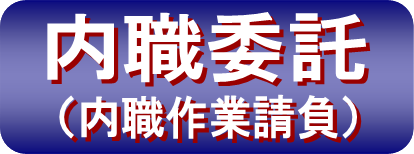 内職委託
（内職作業請負）